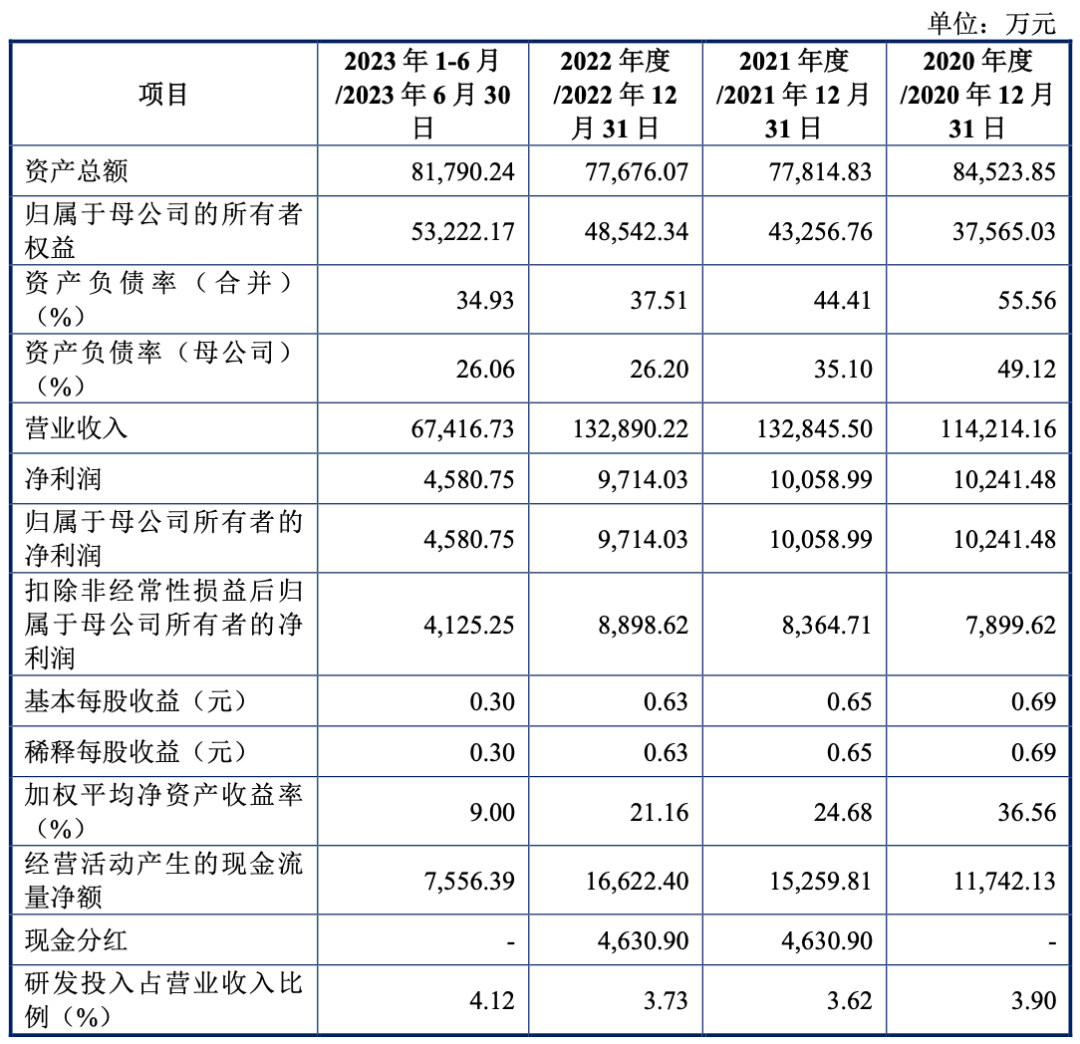 单位：万元

| 项目 | 2023 年 1-6 月 /2023 年 6 月 30 日 | 2022 年度 /2022 年 12 月 31 日 | 2021 年度 /2021 年 12 月 31 日 | 2020 年度 /2020 年 12 月 31 日 |
|---|---|---|---|---|
| 资产总额 | 81,790.24 | 77,676.07 | 77,814.83 | 84,523.85 |
| 归属于母公司的所有者权益 | 53,222.17 | 48,542.34 | 43,256.76 | 37,565.03 |
| 资产负债率（合并）（%） | 34.93 | 37.51 | 44.41 | 55.56 |
| 资产负债率（母公司）（%） | 26.06 | 26.20 | 35.10 | 49.12 |
| 营业收入 | 67,416.73 | 132,890.22 | 132,845.50 | 114,214.16 |
| 净利润 | 4,580.75 | 9,714.03 | 10,058.99 | 10,241.48 |
| 归属于母公司所有者的净利润 | 4,580.75 | 9,714.03 | 10,058.99 | 10,241.48 |
| 扣除非经常性损益后归属于母公司所有者的净利润 | 4,125.25 | 8,898.62 | 8,364.71 | 7,899.62 |
| 基本每股收益（元） | 0.30 | 0.63 | 0.65 | 0.69 |
| 稀释每股收益（元） | 0.30 | 0.63 | 0.65 | 0.69 |
| 加权平均净资产收益率（%） | 9.00 | 21.16 | 24.68 | 36.56 |
| 经营活动产生的现金流量净额 | 7,556.39 | 16,622.40 | 15,259.81 | 11,742.13 |
| 现金分红 | - | 4,630.90 | 4,630.90 | - |
| 研发投入占营业收入比例（%） | 4.12 | 3.73 | 3.62 | 3.90 |